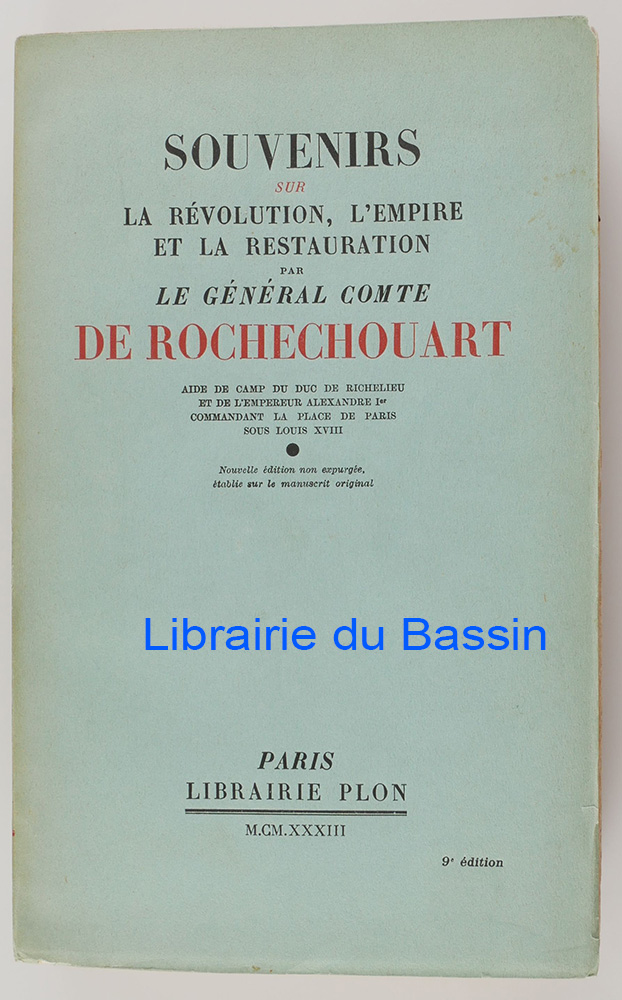 SOUVENIRS
SUR
LA RÉVOLUTION, L'EMPIRE
ET LA RESTAURATION
PAR
LE GÉNÉRAL COMTE
DE ROCHECHOUART

AIDE DE CAMP DU DUC DE RICHELIEU
ET DE L'EMPEREUR ALEXANDRE Ier
COMMANDANT LA PLACE DE PARIS
SOUS LOUIS XVIII

Nouvelle édition non expurgée,
établie sur le manuscrit original

PARIS
LIBRAIRIE PLON
M.CM.XXXIII

9e édition

Librairie du Bassin